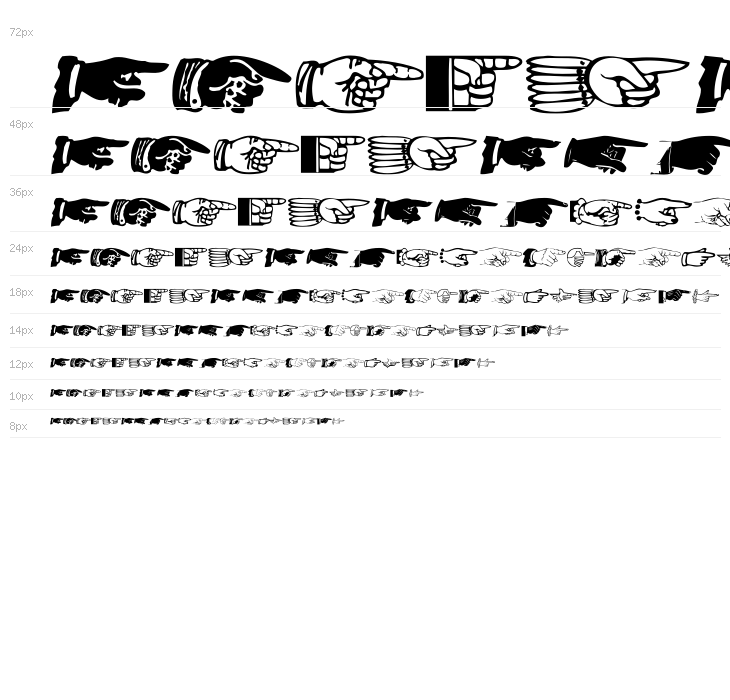 72px

48px

36px

24px

18px

14px

12px

10px

8px